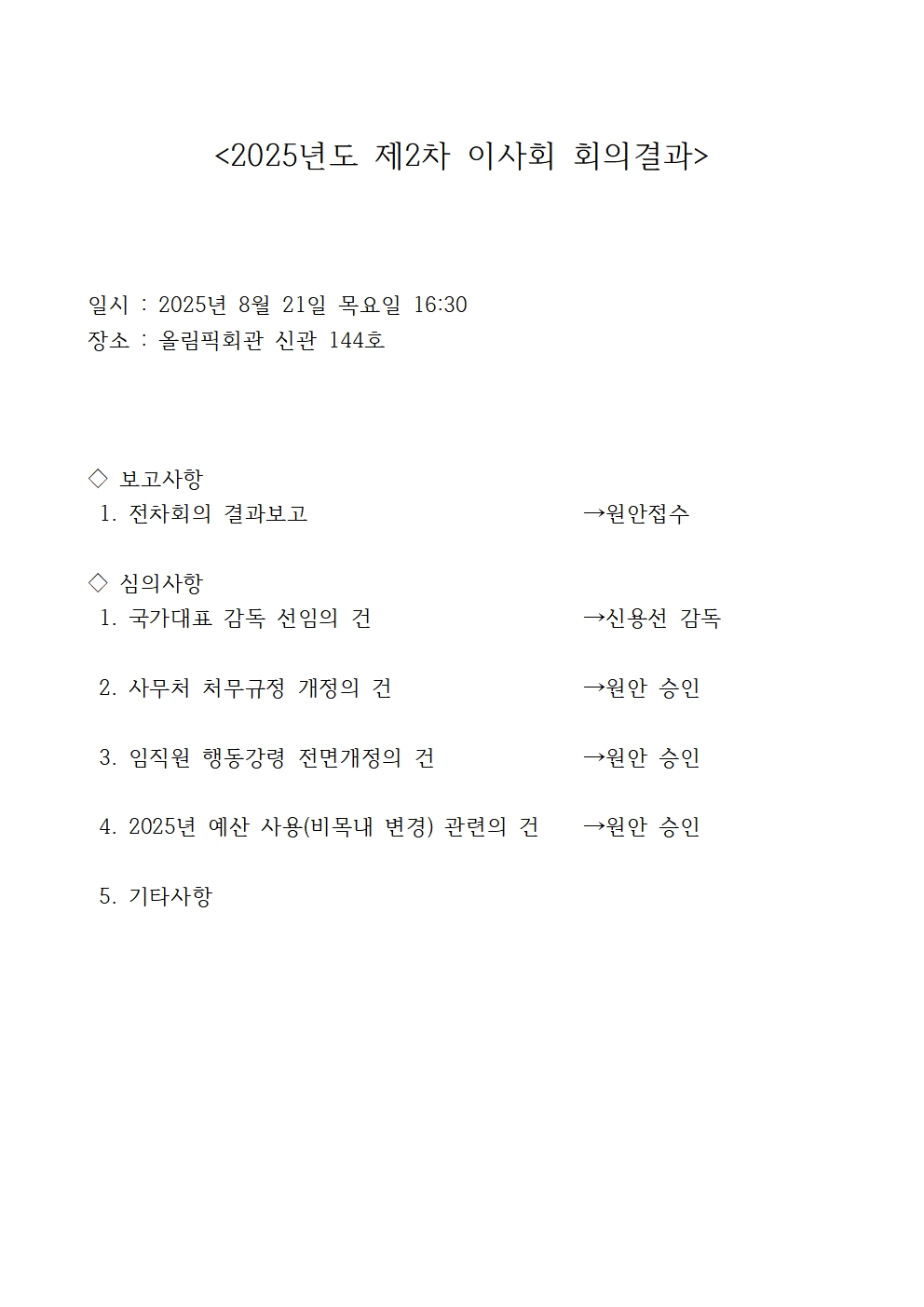 <2025년도 제2차 이사회 회의결과>

일시 : 2025년 8월 21일 목요일 16:30
장소 : 올림픽회관 신관 144호

◇ 보고사항
1. 전차회의 결과보고 →원안접수

◇ 심의사항
1. 국가대표 감독 선임의 건 →신용선 감독

2. 사무처 처무규정 개정의 건 →원안 승인

3. 임직원 행동강령 전면개정의 건 →원안 승인

4. 2025년 예산 사용(비목내 변경) 관련의 건 →원안 승인

5. 기타사항